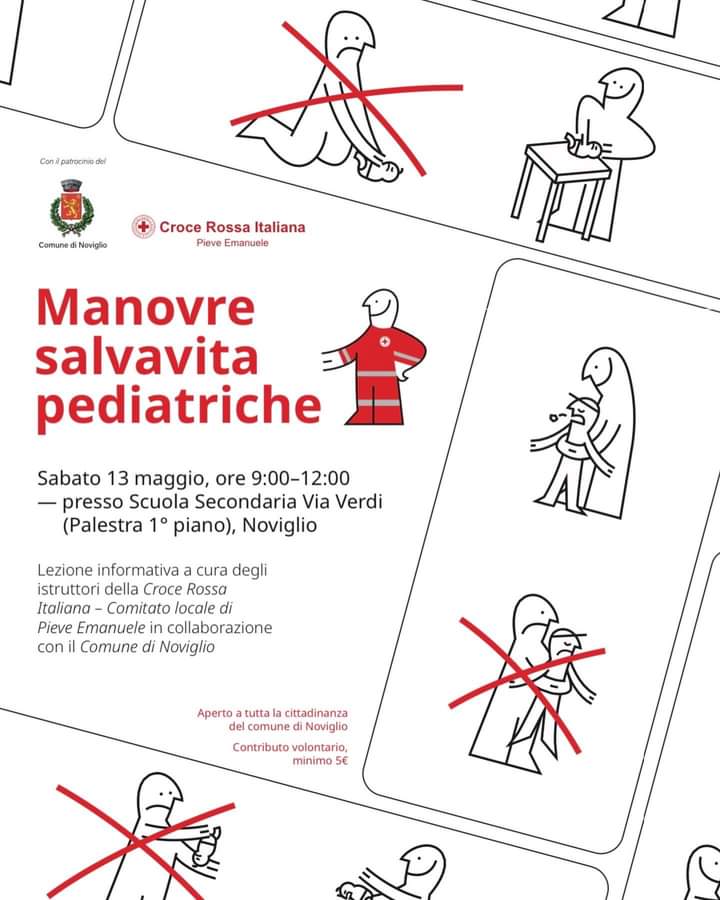 Con il patrocinio del

Comune di Noviglio

Croce Rossa Italiana
Pieve Emanuele

Manovre salvavita pediatriche

Sabato 13 maggio, ore 9:00–12:00
— presso Scuola Secondaria Via Verdi (Palestra 1° piano), Noviglio

Lezione informativa a cura degli istruttori della Croce Rossa Italiana – Comitato locale di Pieve Emanuele in collaborazione con il Comune di Noviglio

Aperto a tutta la cittadinanza del comune di Noviglio

Contributo volontario, minimo 5€